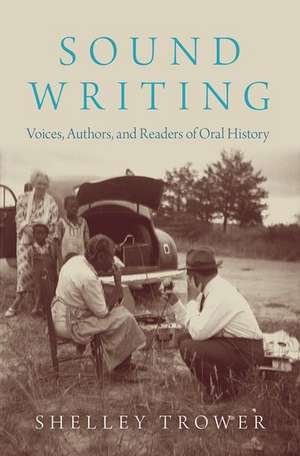 SOUND
WRITING

Voices, Authors, and Readers of Oral History

SHELLEY TROWER